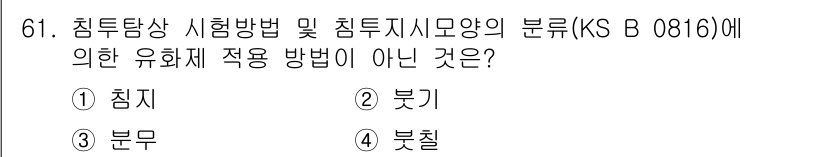 61. 침투탐상 시험방법 및 침투지시모양의 분류(KS B 0816)에 의한 유화제 적용 방법이 아닌 것은?

① 침지
② 붓기
③ 분무
④ 붓칠